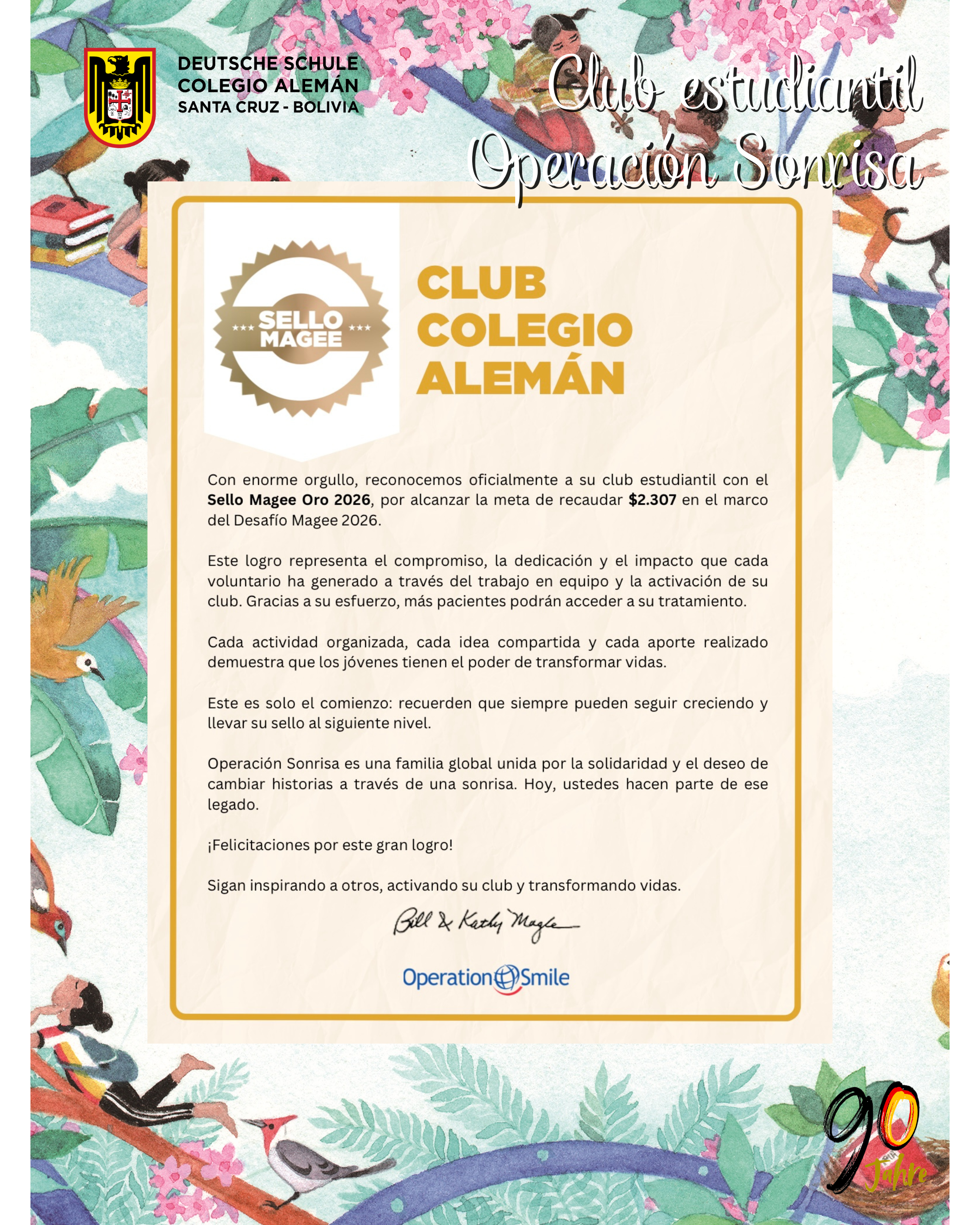 DEUTSCHE SCHULE
COLEGIO ALEMÁN
SANTA CRUZ - BOLIVIA

Club estudiantil
Operación Sonrisa

SELLO MAGEE

CLUB
COLEGIO
ALEMÁN

Con enorme orgullo, reconocemos oficialmente a su club estudiantil con el Sello Magee Oro 2026, por alcanzar la meta de recaudar $2.307 en el marco del Desafío Magee 2026.

Este logro representa el compromiso, la dedicación y el impacto que cada voluntario ha generado a través del trabajo en equipo y la activación de su club. Gracias a su esfuerzo, más pacientes podrán acceder a su tratamiento.

Cada actividad organizada, cada idea compartida y cada aporte realizado demuestra que los jóvenes tienen el poder de transformar vidas.

Este es solo el comienzo: recuerden que siempre pueden seguir creciendo y llevar su sello al siguiente nivel.

Operación Sonrisa es una familia global unida por la solidaridad y el deseo de cambiar historias a través de una sonrisa. Hoy, ustedes hacen parte de ese legado.

¡Felicitaciones por este gran logro!

Sigan inspirando a otros, activando su club y transformando vidas.

Bill & Kathy Magee

Operation Smile

90
Jahre